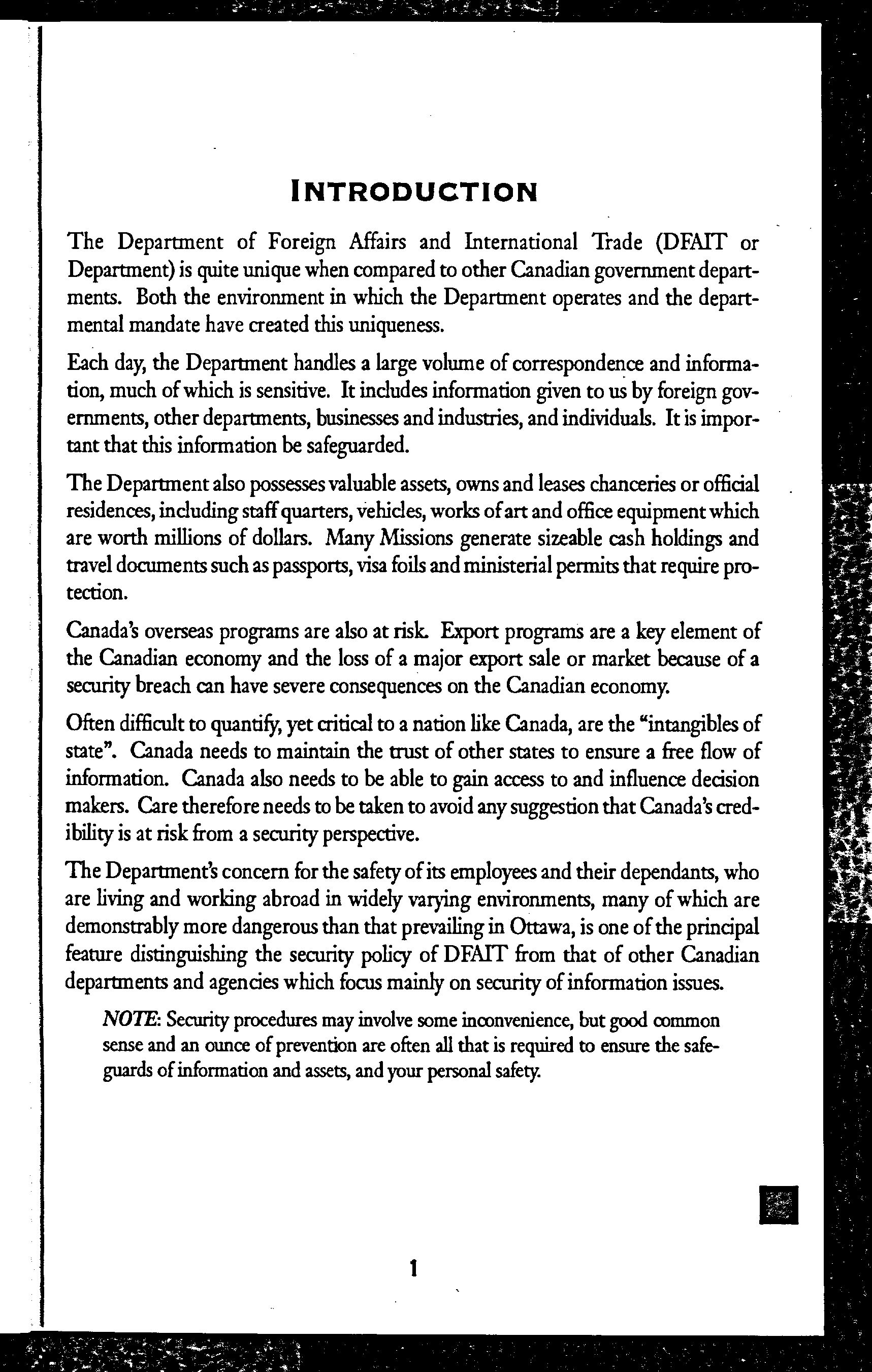 INTRODUCTION

The Department of Foreign Affairs and International Trade (DFAIT or Department) is quite unique when compared to other Canadian government departments. Both the environment in which the Department operates and the departmental mandate have created this uniqueness.

Each day, the Department handles a large volume of correspondence and information, much of which is sensitive. It includes information given to us by foreign governments, other departments, businesses and industries, and individuals. It is important that this information be safeguarded.

The Department also possesses valuable assets, owns and leases chanceries or official residences, including staff quarters, vehicles, works of art and office equipment which are worth millions of dollars. Many Missions generate sizeable cash holdings and travel documents such as passports, visa foils and ministerial permits that require protection.

Canada's overseas programs are also at risk. Export programs are a key element of the Canadian economy and the loss of a major export sale or market because of a security breach can have severe consequences on the Canadian economy.

Often difficult to quantify, yet critical to a nation like Canada, are the "intangibles of state". Canada needs to maintain the trust of other states to ensure a free flow of information. Canada also needs to be able to gain access to and influence decision makers. Care therefore needs to be taken to avoid any suggestion that Canada's credibility is at risk from a security perspective.

The Department's concern for the safety of its employees and their dependants, who are living and working abroad in widely varying environments, many of which are demonstrably more dangerous than that prevailing in Ottawa, is one of the principal feature distinguishing the security policy of DFAIT from that of other Canadian departments and agencies which focus mainly on security of information issues.

NOTE: Security procedures may involve some inconvenience, but good common sense and an ounce of prevention are often all that is required to ensure the safeguards of information and assets, and your personal safety.

1